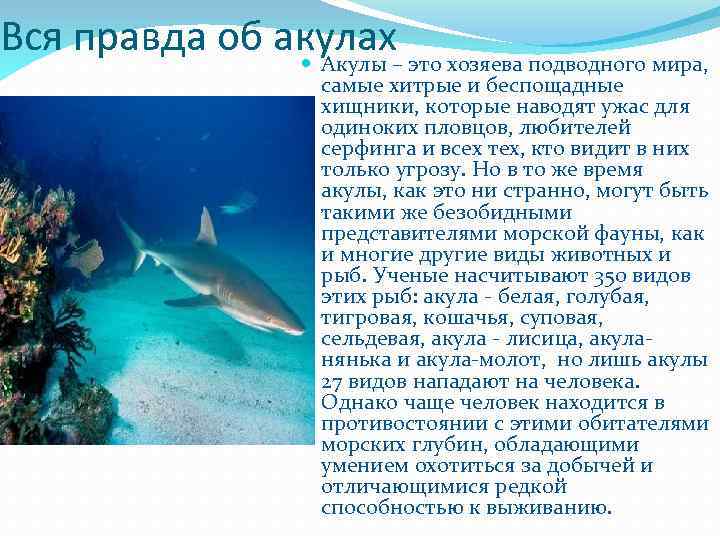 Вся правда об акулах

Акулы – это хозяева подводного мира, самые хитрые и беспощадные хищники, которые наводят ужас для одиноких пловцов, любителей серфинга и всех тех, кто видит в них только угрозу. Но в то же время акулы, как это ни странно, могут быть такими же безобидными представителями морской фауны, как и многие другие виды животных и рыб. Ученые насчитывают 350 видов этих рыб: акула - белая, голубая, тигровая, кошачья, суповая, сельдевая, акула - лисица, акула-нянька и акула-молот, но лишь акулы 27 видов нападают на человека. Однако чаще человек находится в противостоянии с этими обитателями морских глубин, обладающими умением охотиться за добычей и отличающимися редкой способностью к выживанию.